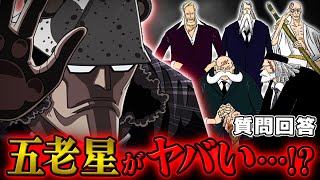 質問回答

五老星がヤバい…⁉